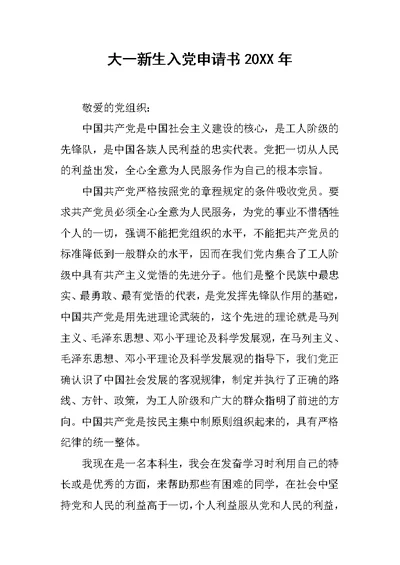 大一新生入党申请书 20XX 年

敬爱的党组织：

中国共产党是中国社会主义建设的核心，是工人阶级的先锋队，是中国各族人民利益的忠实代表。党把一切从人民的利益出发，全心全意为人民服务作为自己的根本宗旨。

中国共产党严格按照党的章程规定的条件吸收党员。要求共产党员必须全心全意为人民服务，为党的事业不惜牺牲个人的一切，强调不能把党组织的水平，不能把共产党员的标准降低到一般群众的水平，因而在我们党内集合了工人阶级中具有共产主义觉悟的先进分子。他们是整个民族中最忠实、最勇敢、最有觉悟的代表，是党发挥先锋队作用的基础，中国共产党是用先进理论武装的，这个先进的理论就是马列主义、毛泽东思想、邓小平理论及科学发展观，在马列主义、毛泽东思想、邓小平理论及科学发展观的指导下，我们党正确认识了中国社会发展的客观规律，制定并执行了正确的路线、方针、政策，为工人阶级和广大的群众指明了前进的方向。中国共产党是按民主集中制原则组织起来的，具有严格纪律的统一整体。

我现在是一名本科生，我会在发奋学习时利用自己的特长或是优秀的方面，来帮助那些有困难的同学，在社会中坚持党和人民的利益高于一切，个人利益服从党和人民的利益，